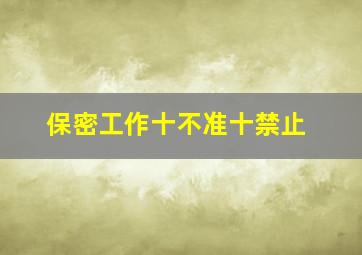 保密工作十不准十禁止